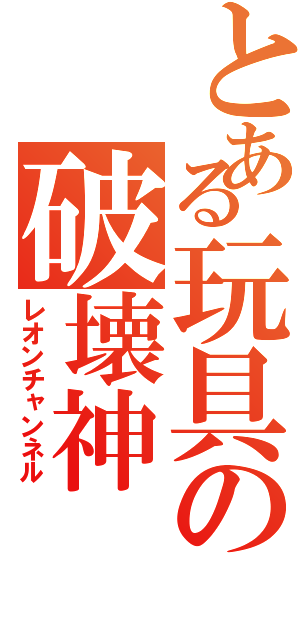 とある玩具の破壊神
レオンチャンネル